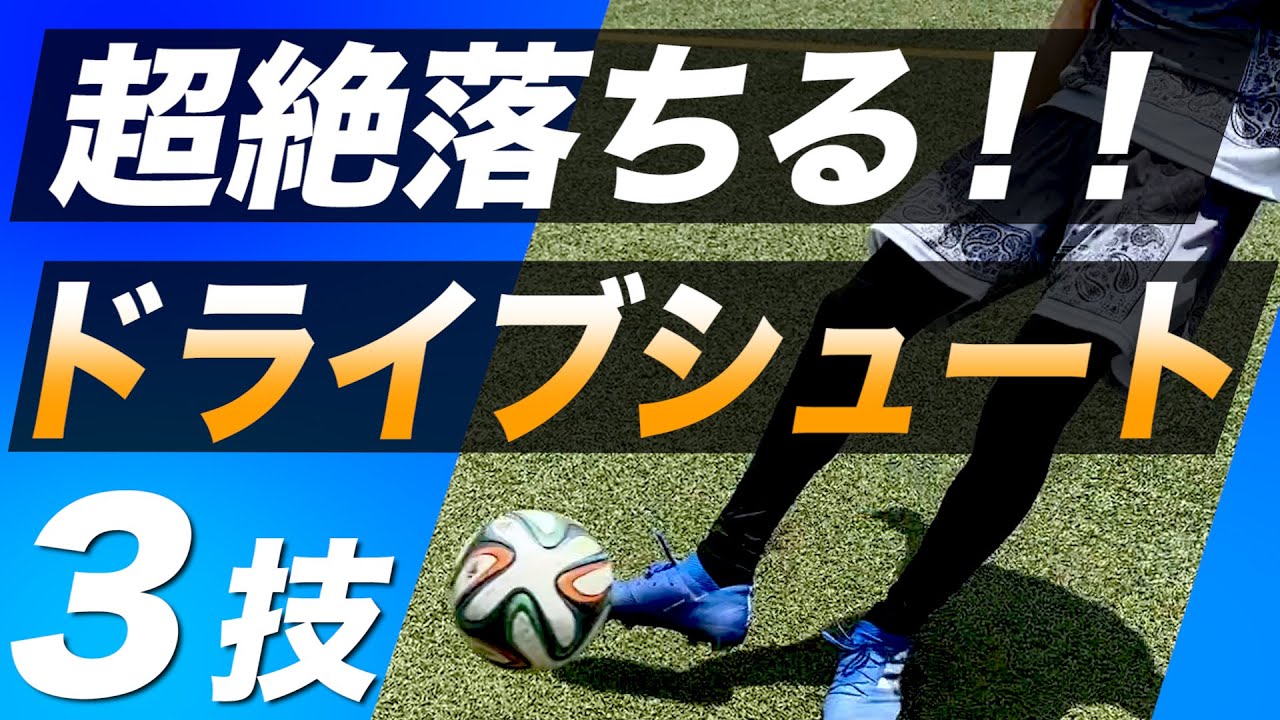 超絶落ちる!!
ドライブシュート
3技